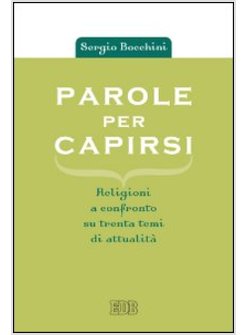 Sergio Bocchini

PAROLE PER CAPIRSI

Religioni a confronto su trenta temi di attualità

EDB